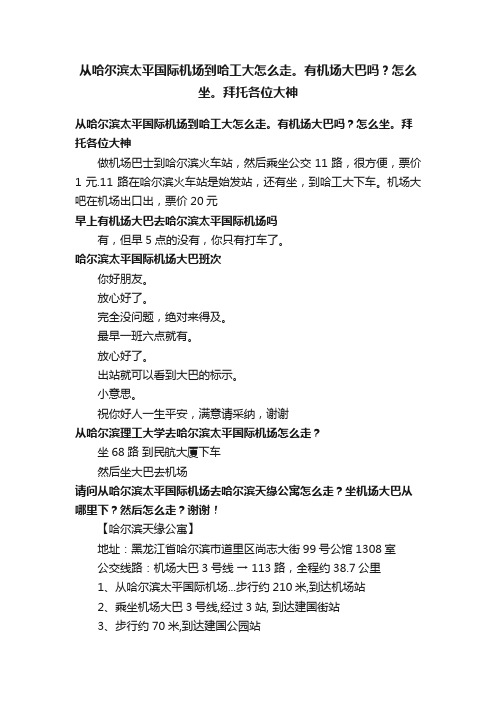 从哈尔滨太平国际机场到哈工大怎么走。有机场大巴吗？怎么坐。拜托各位大神

从哈尔滨太平国际机场到哈工大怎么走。有机场大巴吗？怎么坐。拜托各位大神

做机场巴士到哈尔滨火车站，然后乘坐公交 11 路，很方便，票价 1 元.11 路在哈尔滨火车站是始发站，还有坐，到哈工大下车。机场大吧在机场出口出，票价 20 元

早上有机场大巴去哈尔滨太平国际机场吗

有，但早 5 点的没有，你只有打车了。

哈尔滨太平国际机场大巴班次

你好朋友。

放心好了。

完全没问题，绝对来得及。

最早一班六点就有。

放心好了。

出站就可以看到大巴的标示。

小意思。

祝你好人一生平安，满意请采纳，谢谢

从哈尔滨理工大学去哈尔滨太平国际机场怎么走？

坐 68 路 到民航大厦下车

然后坐大巴去机场

请问从哈尔滨太平国际机场去哈尔滨天缘公寓怎么走？坐机场大巴从哪里下？然后怎么走？谢谢！

【哈尔滨天缘公寓】

地址：黑龙江省哈尔滨市道里区尚志大街 99 号公馆 1308 室

公交线路：机场大巴 3 号线 → 113 路，全程约 38.7 公里

1、从哈尔滨太平国际机场...步行约 210 米,到达机场站

2、乘坐机场大巴 3 号线,经过 3 站, 到达建国街站

3、步行约 70 米,到达建国公园站